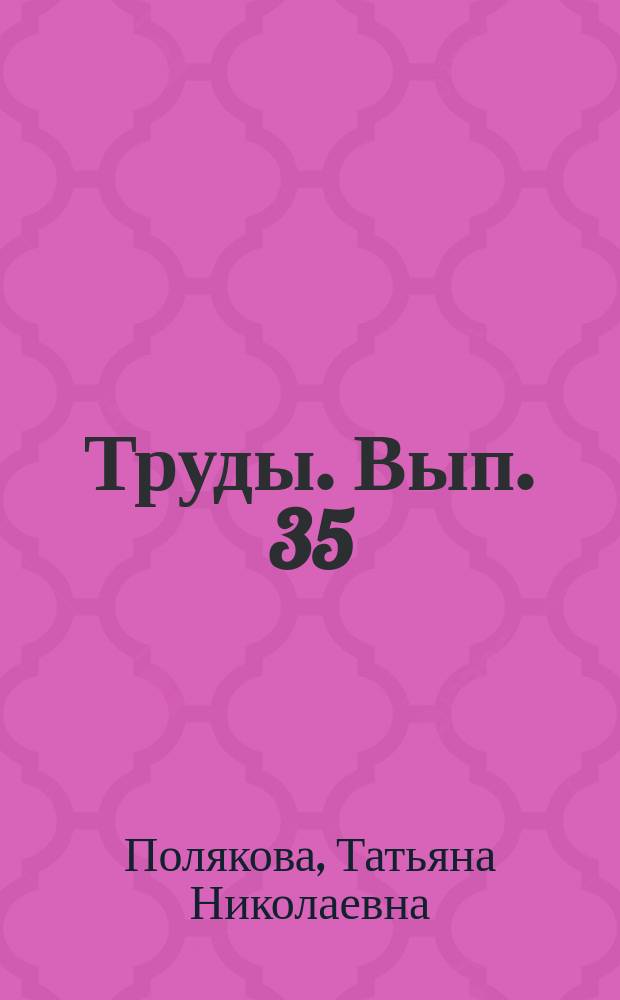 Труды. Вып. 35

Полякова, Татьяна Николаевна